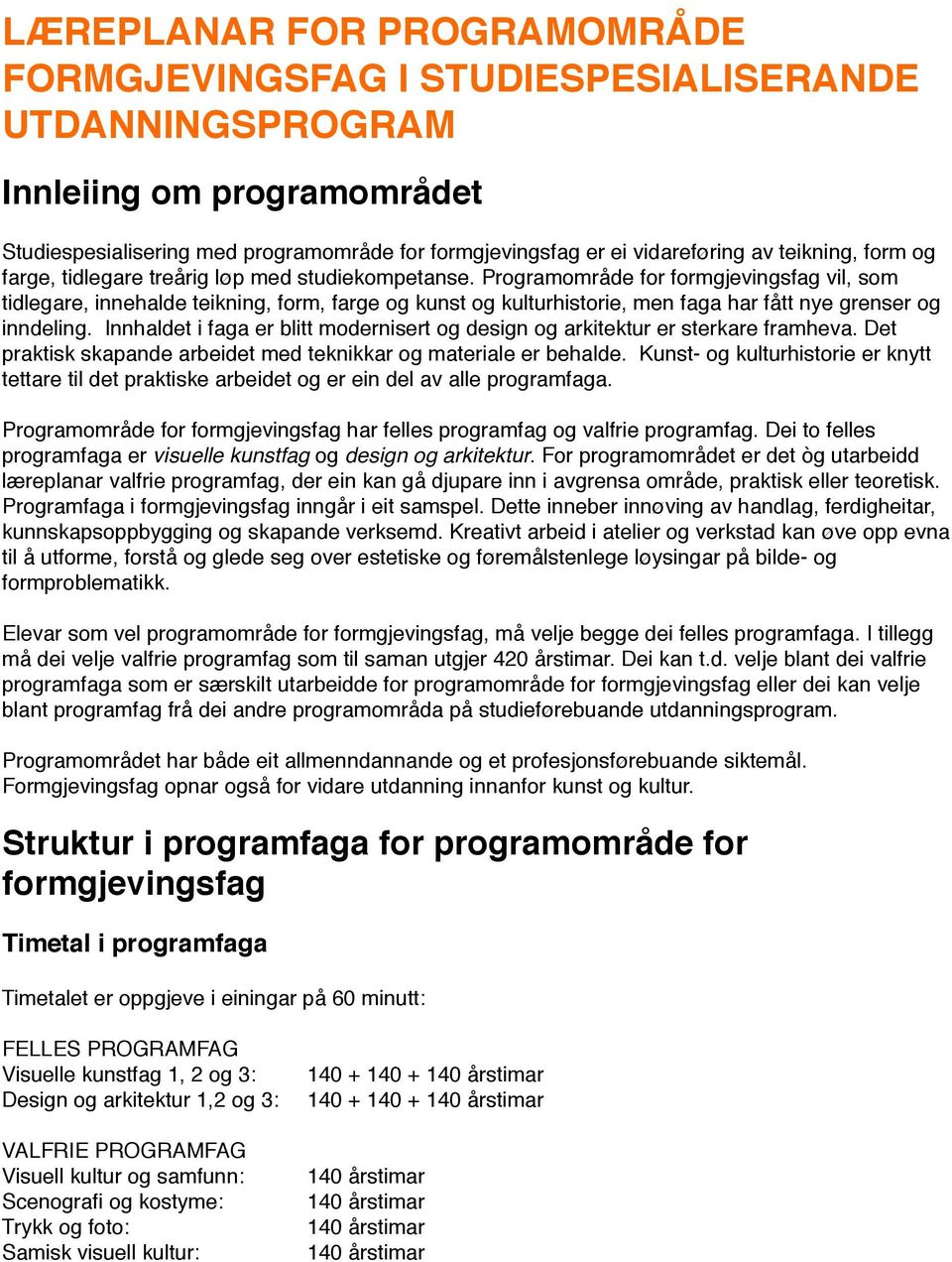 LÆREPLANAR FOR PROGRAMOMRÅDE FORMGJEVINGSFAG I STUDIESPESIALISERANDE UTDANNINGSPROGRAM

Innleiing om programområdet

Studiespesialisering med programområde for formgjevingsfag er ei vidareføring av teikning, form og farge, tidlegare treårig løp med studiekompetanse. Programområde for formgjevingsfag vil, som tidlegare, innehalde teikning, form, farge og kunst og kulturhistorie, men faga har fått nye grenser og inndeling. Innhaldet i faga er blitt modernisert og design og arkitektur er sterkare framheva. Det praktisk skapande arbeidet med teknikkar og materiale er behalde. Kunst- og kulturhistorie er knytt tettare til det praktiske arbeidet og er ein del av alle programfaga.

Programområde for formgjevingsfag har felles programfag og valfrie programfag. Dei to felles programfaga er visuelle kunstfag og design og arkitektur. For programområdet er det òg utarbeidd læreplanar valfrie programfag, der ein kan gå djupare inn i avgrensa område, praktisk eller teoretisk. Programfaga i formgjevingsfag inngår i eit samspel. Dette inneber innøving av handlag, ferdigheitar, kunnskapsoppbygging og skapande verksemd. Kreativt arbeid i atelier og verkstad kan øve opp evna til å utforme, forstå og glede seg over estetiske og føremålstenlege løysingar på bilde- og formproblematikk.

Elevar som vel programområde for formgjevingsfag, må velje begge dei felles programfaga. I tillegg må dei velje valfrie programfag som til saman utgjer 420 årstimar. Dei kan t.d. velje blant dei valfrie programfaga som er særskilt utarbeidde for programområde for formgjevingsfag eller dei kan velje blant programfag frå dei andre programområda på studieførebuande utdanningsprogram.

Programområdet har både eit allmenndannande og et profesjonsførebuande siktemål. Formgjevingsfag opnar også for vidare utdanning innanfor kunst og kultur.

Struktur i programfaga for programområde for formgjevingsfag

Timetal i programfaga

Timetalet er oppgjeve i einingar på 60 minutt:

FELLES PROGRAMFAG
Visuelle kunstfag 1, 2 og 3: 140 + 140 + 140 årstimar
Design og arkitektur 1,2 og 3: 140 + 140 + 140 årstimar

VALFRIE PROGRAMFAG
Visuell kultur og samfunn: 140 årstimar
Scenografi og kostyme: 140 årstimar
Trykk og foto: 140 årstimar
Samisk visuell kultur: 140 årstimar